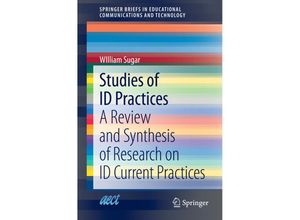 SPRINGER BRIEFS IN EDUCATIONAL COMMUNICATIONS AND TECHNOLOGY

William Sugar

Studies of ID Practices

A Review and Synthesis of Research on ID Current Practices

aect

Springer